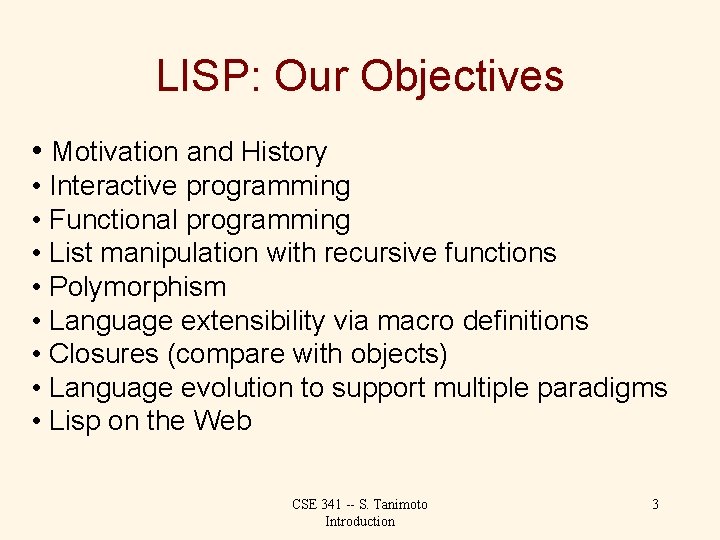 LISP: Our Objectives

• Motivation and History
• Interactive programming
• Functional programming
• List manipulation with recursive functions
• Polymorphism
• Language extensibility via macro definitions
• Closures (compare with objects)
• Language evolution to support multiple paradigms
• Lisp on the Web

CSE 341 -- S. Tanimoto
Introduction

3